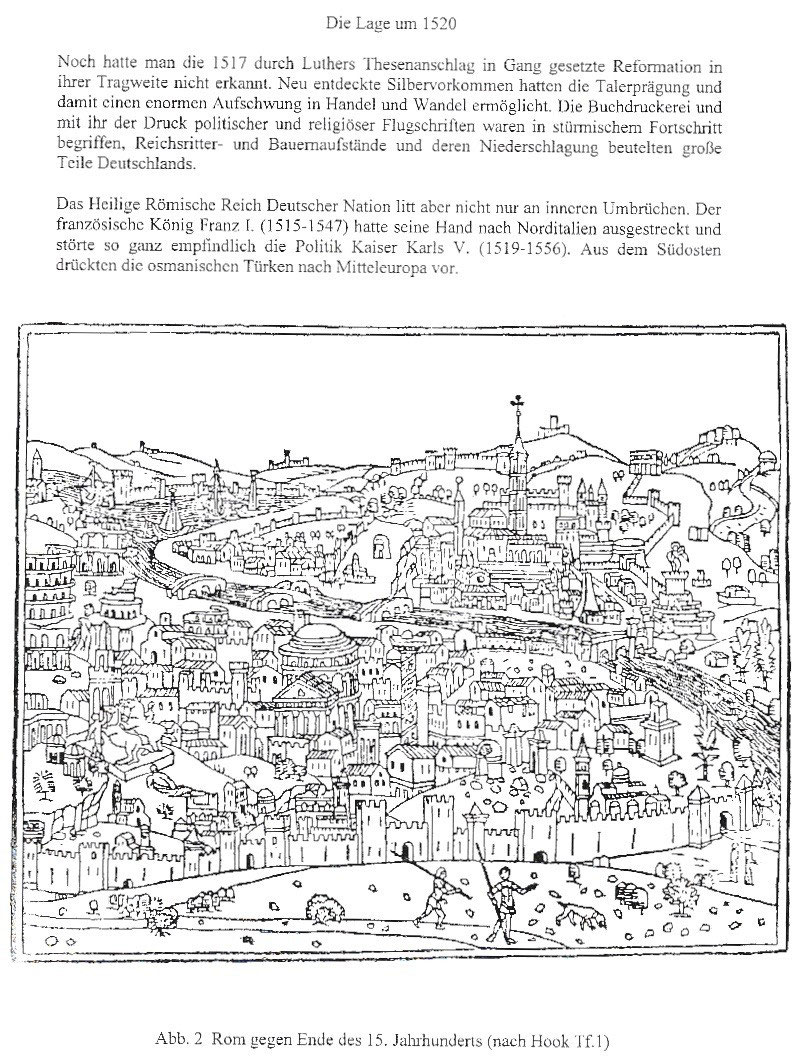 Die Lage um 1520

Noch hatte man die 1517 durch Luthers Thesenanschlag in Gang gesetzte Reformation in ihrer Tragweite nicht erkannt. Neu entdeckte Silbervorkommen hatten die Talerprägung und damit einen enormen Aufschwung in Handel und Wandel ermöglicht. Die Buchdruckerei und mit ihr der Druck politischer und religiöser Flugschriften waren in stürmischem Fortschritt begriffen, Reichsritter- und Bauernaufstände und deren Niederschlagung beutelten große Teile Deutschlands.

Das Heilige Römische Reich Deutscher Nation litt aber nicht nur an inneren Umbrüchen. Der französische König Franz I. (1515-1547) hatte seine Hand nach Norditalien ausgestreckt und störte so ganz empfindlich die Politik Kaiser Karls V. (1519-1556). Aus dem Südosten drückten die osmanischen Türken nach Mitteleuropa vor.

Abb. 2 Rom gegen Ende des 15. Jahrhunderts (nach Hook Tf.1)